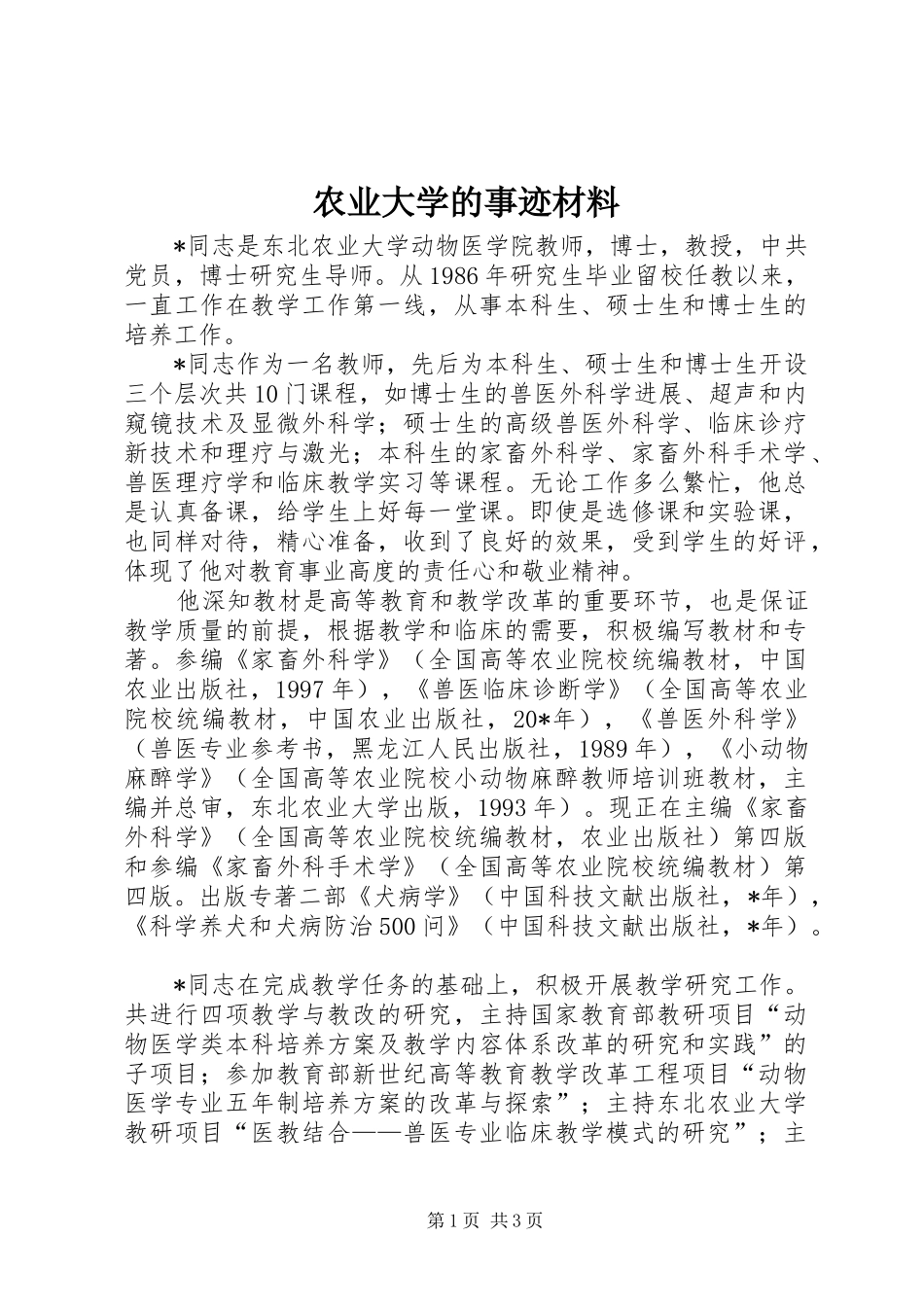 农业大学的事迹材料

*同志是东北农业大学动物医学院教师，博士，教授，中共党员，博士研究生导师。从1986年研究生毕业留校任教以来，一直工作在教学工作第一线，从事本科生、硕士生和博士生的培养工作。

*同志作为一名教师，先后为本科生、硕士生和博士生开设三个层次共10门课程，如博士生的兽医外科学进展、超声和内窥镜技术及显微外科学；硕士生的高级兽医外科学、临床诊疗新技术和理疗与激光；本科生的家畜外科学、家畜外科手术学、兽医理疗学和临床教学实习等课程。无论工作多么繁忙，他总是认真备课，给学生上好每一堂课。即使是选修课和实验课，也同样对待，精心准备，收到了良好的效果，受到学生的好评，体现了他对教育事业高度的责任心和敬业精神。

他深知教材是高等教育和教学改革的重要环节，也是保证教学质量的前提，根据教学和临床的需要，积极编写教材和专著。参编《家畜外科学》（全国高等农业院校统编教材，中国农业出版社，1997年），《兽医临床诊断学》（全国高等农业院校统编教材，中国农业出版社，20*年），《兽医外科学》（兽医专业参考书，黑龙江人民出版社，1989年），《小动物麻醉学》（全国高等农业院校小动物麻醉教师培训班教材，主编并总审，东北农业大学出版，1993年）。现正在主编《家畜外科学》（全国高等农业院校统编教材，农业出版社）第四版和参编《家畜外科手术学》（全国高等农业院校统编教材）第四版。出版专著二部《犬病学》（中国科技文献出版社，*年），《科学养犬和犬病防治500问》（中国科技文献出版社，*年）。

*同志在完成教学任务的基础上，积极开展教学研究工作。共进行四项教学与教改的研究，主持国家教育部教研项目“动物医学类本科培养方案及教学内容体系改革的研究和实践”的子项目；参加教育部新世纪高等教育教学改革工程项目“动物医学专业五年制培养方案的改革与探索”；主持东北农业大学教研项目“医教结合——兽医专业临床教学模式的研究”；主

第1页 共3页